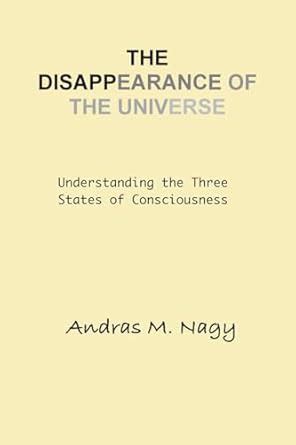 THE DISAPPEARANCE OF THE UNIVERSE

Understanding the Three States of Consciousness

Andras M. Nagy